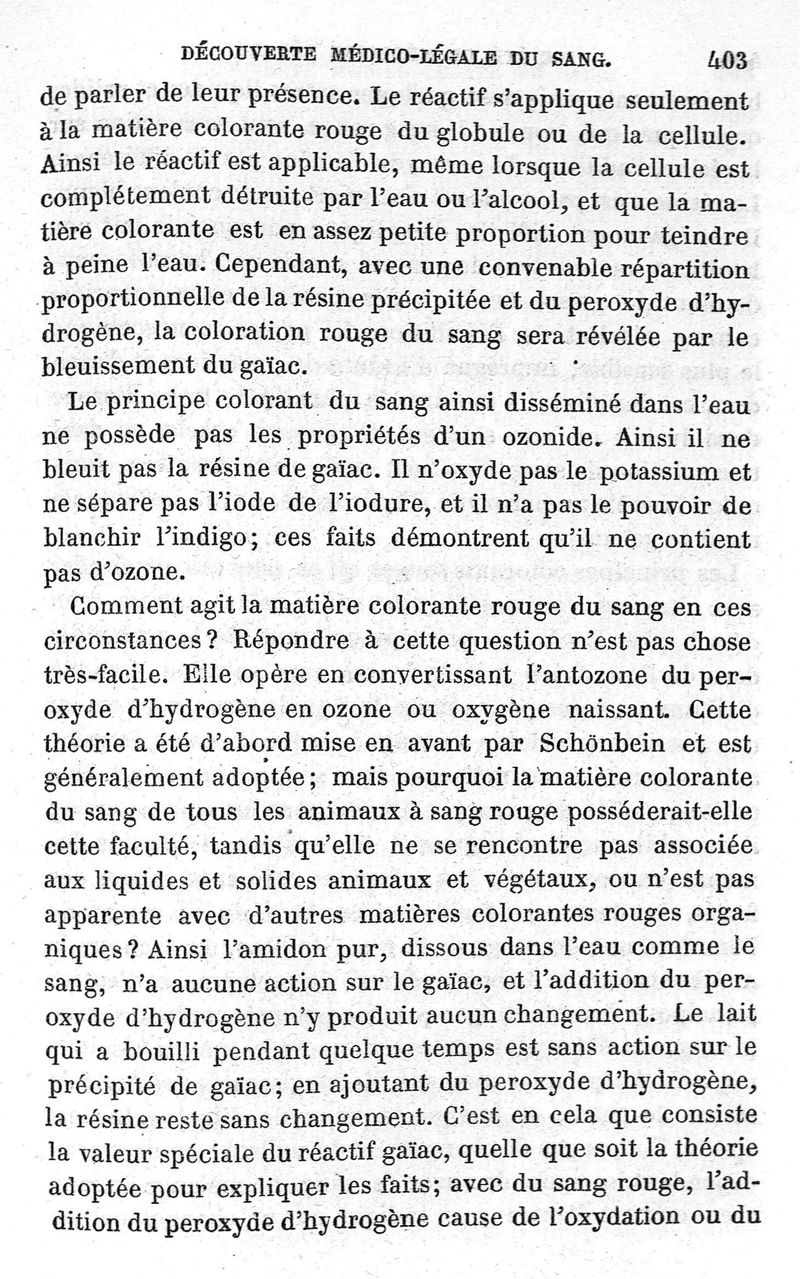 DÉCOUVERTE MÉDICO-LÉGALE DU SANG. 403

de parler de leur présence. Le réactif s'applique seulement à la matière colorante rouge du globule ou de la cellule. Ainsi le réactif est applicable, même lorsque la cellule est complétement détruite par l'eau ou l'alcool, et que la matière colorante est en assez petite proportion pour teindre à peine l'eau. Cependant, avec une convenable répartition proportionnelle de la résine précipitée et du peroxyde d'hydrogène, la coloration rouge du sang sera révélée par le bleuissement du gaïac.

Le principe colorant du sang ainsi disséminé dans l'eau ne possède pas les propriétés d'un ozonide. Ainsi il ne bleuit pas la résine de gaïac. Il n'oxyde pas le potassium et ne sépare pas l'iode de l'iodure, et il n'a pas le pouvoir de blanchir l'indigo; ces faits démontrent qu'il ne contient pas d'ozone.

Comment agit la matière colorante rouge du sang en ces circonstances? Répondre à cette question n'est pas chose très-facile. Elle opère en convertissant l'antozone du peroxyde d'hydrogène en ozone ou oxygène naissant. Cette théorie a été d'abord mise en avant par Schönbein et est généralement adoptée; mais pourquoi la matière colorante du sang de tous les animaux à sang rouge posséderait-elle cette faculté, tandis qu'elle ne se rencontre pas associée aux liquides et solides animaux et végétaux, ou n'est pas apparente avec d'autres matières colorantes rouges organiques? Ainsi l'amidon pur, dissous dans l'eau comme le sang, n'a aucune action sur le gaïac, et l'addition du peroxyde d'hydrogène n'y produit aucun changement. Le lait qui a bouilli pendant quelque temps est sans action sur le précipité de gaïac; en ajoutant du peroxyde d'hydrogène, la résine reste sans changement. C'est en cela que consiste la valeur spéciale du réactif gaïac, quelle que soit la théorie adoptée pour expliquer les faits; avec du sang rouge, l'addition du peroxyde d'hydrogène cause de l'oxydation ou du